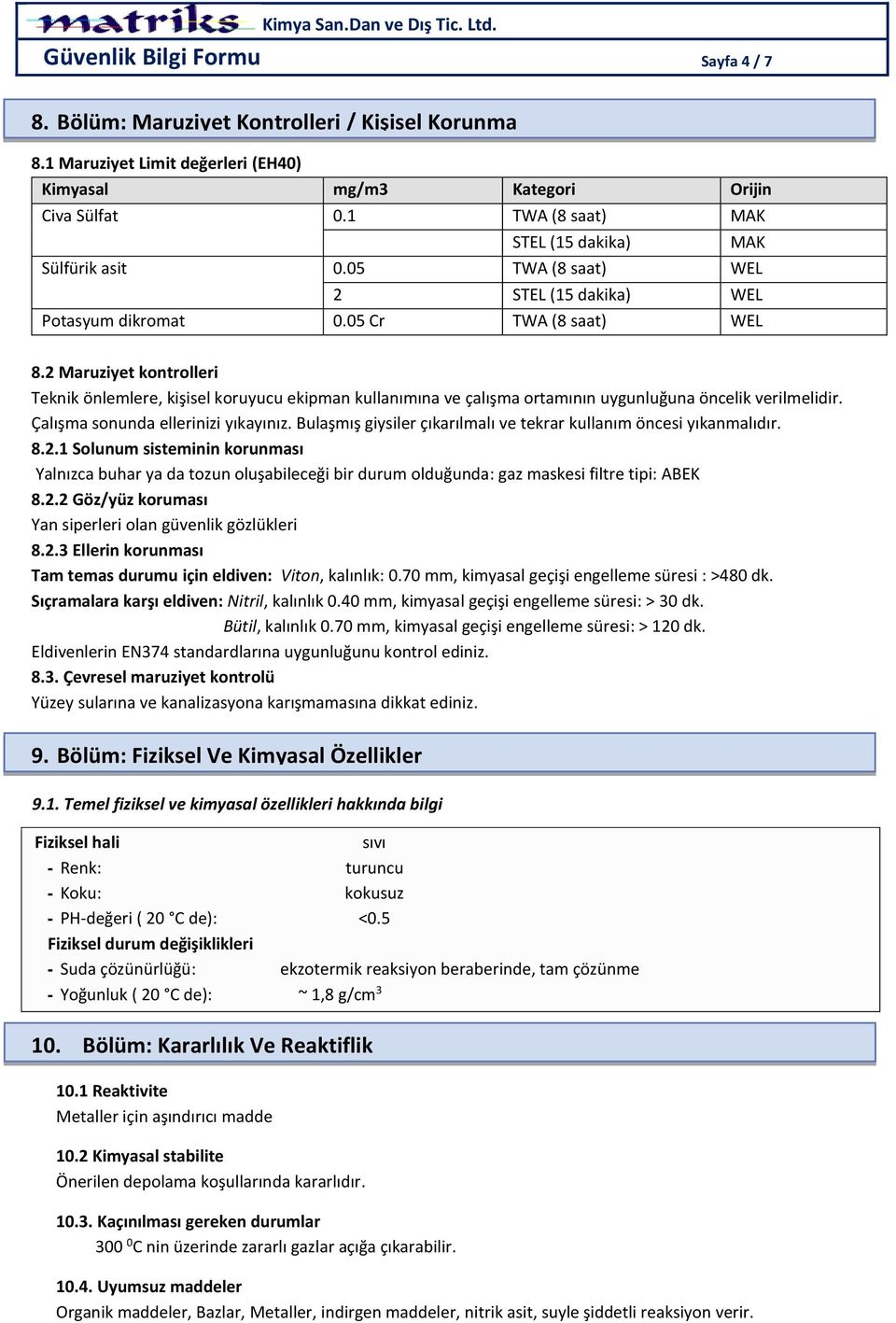 matriks Kimya San.Dan ve Dış Tic. Ltd.
Güvenlik Bilgi Formu
Sayfa 4 / 7

8. Bölüm: Maruziyet Kontrolleri / Kişisel Korunma

8.1 Maruziyet Limit değerleri (EH40)

| Kimyasal | mg/m3 | Kategori | Orijin |
|---|---|---|---|
| Civa Sülfat | 0.1 | TWA (8 saat) | MAK |
| | | STEL (15 dakika) | MAK |
| Sülfürik asit | 0.05 | TWA (8 saat) | WEL |
| | 2 | STEL (15 dakika) | WEL |
| Potasyum dikromat | 0.05 Cr | TWA (8 saat) | WEL |

8.2 Maruziyet kontrolleri
Teknik önlemlere, kişisel koruyucu ekipman kullanımına ve çalışma ortamının uygunluğuna öncelik verilmelidir. Çalışma sonunda ellerinizi yıkayınız. Bulaşmış giysiler çıkarılmalı ve tekrar kullanım öncesi yıkanmalıdır.
8.2.1 Solunum sisteminin korunması
Yalnızca buhar ya da tozun oluşabileceği bir durum olduğunda: gaz maskesi filtre tipi: ABEK
8.2.2 Göz/yüz koruması
Yan siperleri olan güvenlik gözlükleri
8.2.3 Ellerin korunması
Tam temas durumu için eldiven: Viton, kalınlık: 0.70 mm, kimyasal geçişi engelleme süresi : >480 dk.
Sıçramalara karşı eldiven: Nitril, kalınlık 0.40 mm, kimyasal geçişi engelleme süresi: > 30 dk.
Bütil, kalınlık 0.70 mm, kimyasal geçişi engelleme süresi: > 120 dk.
Eldivenlerin EN374 standardlarına uygunluğunu kontrol ediniz.
8.3. Çevresel maruziyet kontrolü
Yüzey sularına ve kanalizasyona karışmamasına dikkat ediniz.

9. Bölüm: Fiziksel Ve Kimyasal Özellikler

9.1. Temel fiziksel ve kimyasal özellikleri hakkında bilgi

Fiziksel hali sıvı
- Renk: turuncu
- Koku: kokusuz
- PH-değeri ( 20 °C de): <0.5
Fiziksel durum değişiklikleri
- Suda çözünürlüğü: ekzotermik reaksiyon beraberinde, tam çözünme
- Yoğunluk ( 20 °C de): ~ 1,8 g/cm$^3$

10. Bölüm: Kararlılık Ve Reaktiflik

10.1 Reaktivite
Metaller için aşındırıcı madde

10.2 Kimyasal stabilite
Önerilen depolama koşullarında kararlıdır.

10.3. Kaçınılması gereken durumlar
300 $^0$C nin üzerinde zararlı gazlar açığa çıkarabilir.

10.4. Uyumsuz maddeler
Organik maddeler, Bazlar, Metaller, indirgen maddeler, nitrik asit, suyle şiddetli reaksiyon verir.